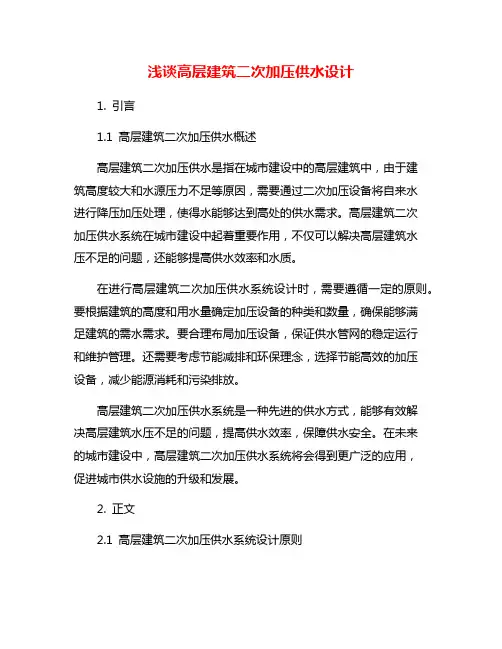 浅谈高层建筑二次加压供水设计

1. 引言

1.1 高层建筑二次加压供水概述

高层建筑二次加压供水是指在城市建设中的高层建筑中，由于建筑高度较大和水源压力不足等原因，需要通过二次加压设备将自来水进行降压加压处理，使得水能够达到高处的供水需求。高层建筑二次加压供水系统在城市建设中起着重要作用，不仅可以解决高层建筑水压不足的问题，还能够提高供水效率和水质。

在进行高层建筑二次加压供水系统设计时，需要遵循一定的原则。要根据建筑的高度和用水量确定加压设备的种类和数量，确保能够满足建筑的需水需求。要合理布局加压设备，保证供水管网的稳定运行和维护管理。还需要考虑节能减排和环保理念，选择节能高效的加压设备，减少能源消耗和污染排放。

高层建筑二次加压供水系统是一种先进的供水方式，能够有效解决高层建筑水压不足的问题，提高供水效率，保障供水安全。在未来的城市建设中，高层建筑二次加压供水系统将会得到更广泛的应用，促进城市供水设施的升级和发展。

2. 正文

2.1 高层建筑二次加压供水系统设计原则